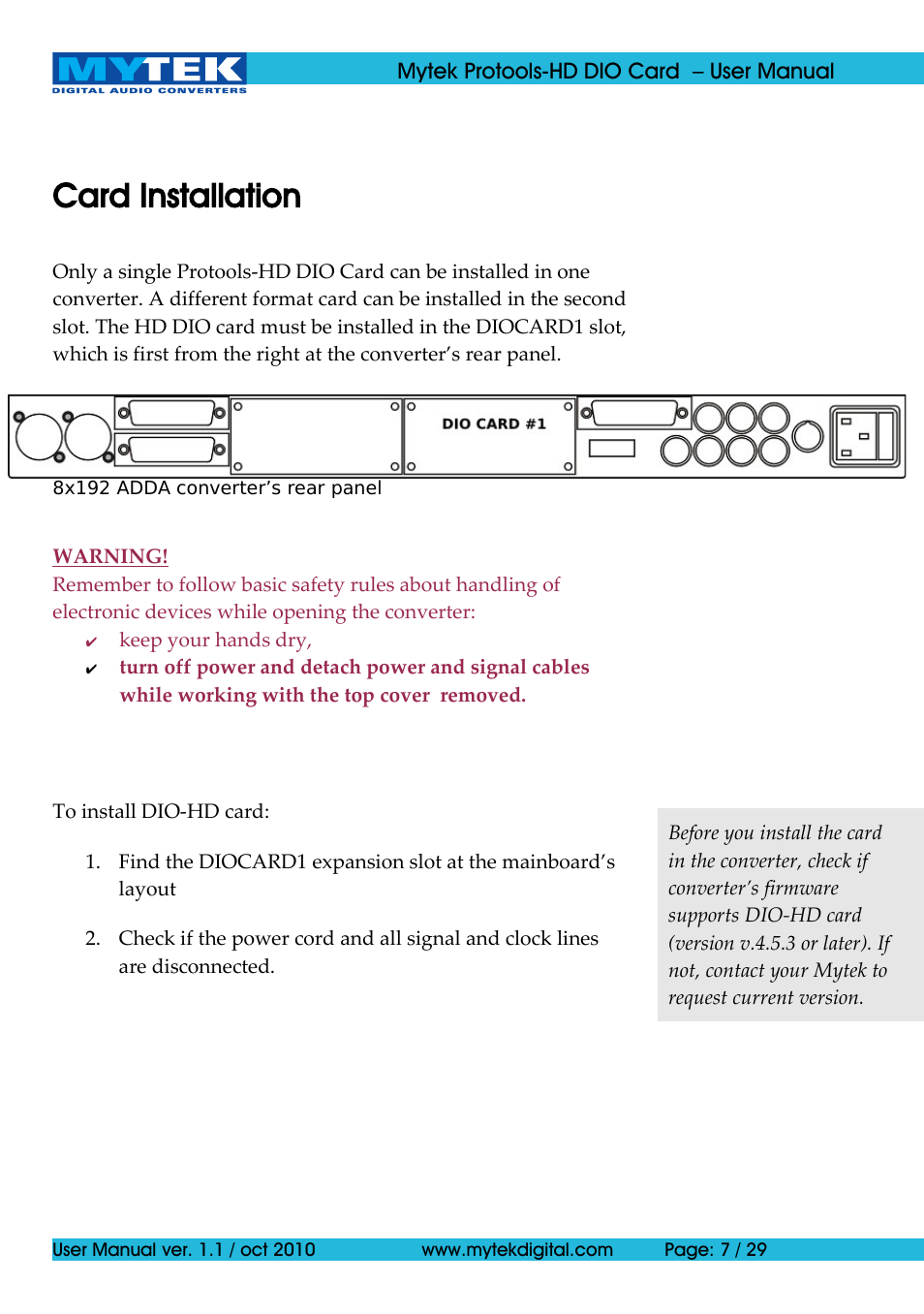 MYTEK
DIGITAL AUDIO CONVERTERS

Mytek Protools-HD DIO Card – User Manual

Card Installation

Only a single Protools-HD DIO Card can be installed in one converter. A different format card can be installed in the second slot. The HD DIO card must be installed in the DIOCARD1 slot, which is first from the right at the converter's rear panel.

DIO CARD #1

8x192 ADDA converter's rear panel

WARNING!
Remember to follow basic safety rules about handling of electronic devices while opening the converter:
✔ keep your hands dry,
✔ turn off power and detach power and signal cables while working with the top cover removed.

To install DIO-HD card:

1. Find the DIOCARD1 expansion slot at the mainboard's layout

2. Check if the power cord and all signal and clock lines are disconnected.

Before you install the card in the converter, check if converter's firmware supports DIO-HD card (version v.4.5.3 or later). If not, contact your Mytek to request current version.

User Manual ver. 1.1 / oct 2010 www.mytekdigital.com Page: 7 / 29